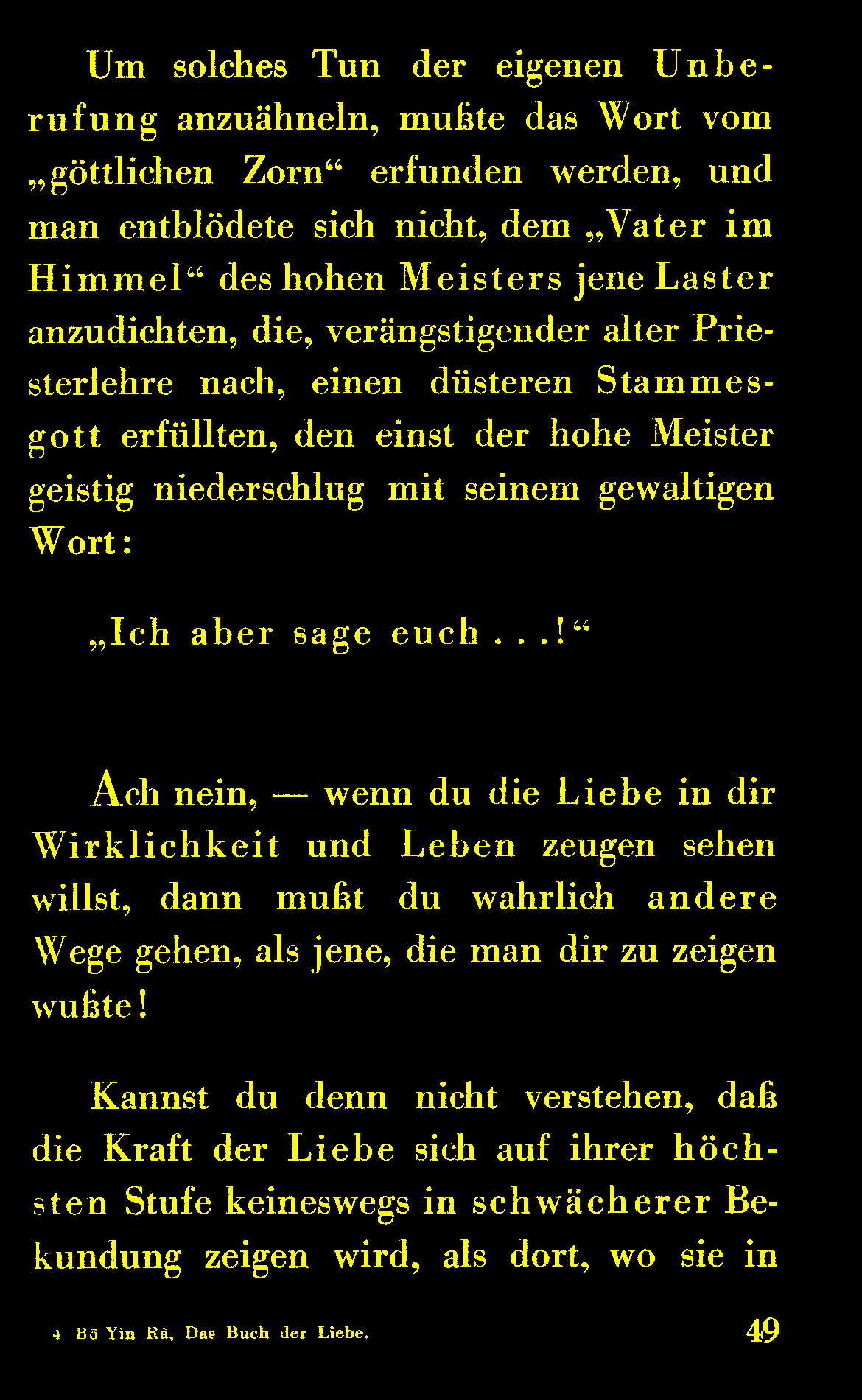 Um solches Tun der eigenen Unberufung anzuähneln, mußte das Wort vom „göttlichen Zorn“ erfunden werden, und man entblödete sich nicht, dem „Vater im Himmel“ des hohen Meisters jene Laster anzudichten, die, verängstigender alter Priesterlehre nach, einen düsteren Stammesgott erfüllten, den einst der hohe Meister geistig niederschlug mit seinem gewaltigen Wort:

„Ich aber sage euch . . .!“

Ach nein, — wenn du die Liebe in dir Wirklichkeit und Leben zeugen sehen willst, dann mußt du wahrlich andere Wege gehen, als jene, die man dir zu zeigen wußte!

Kannst du denn nicht verstehen, daß die Kraft der Liebe sich auf ihrer höchsten Stufe keineswegs in schwächerer Bekundung zeigen wird, als dort, wo sie in

4 Bô Yin Râ, Das Buch der Liebe.

49